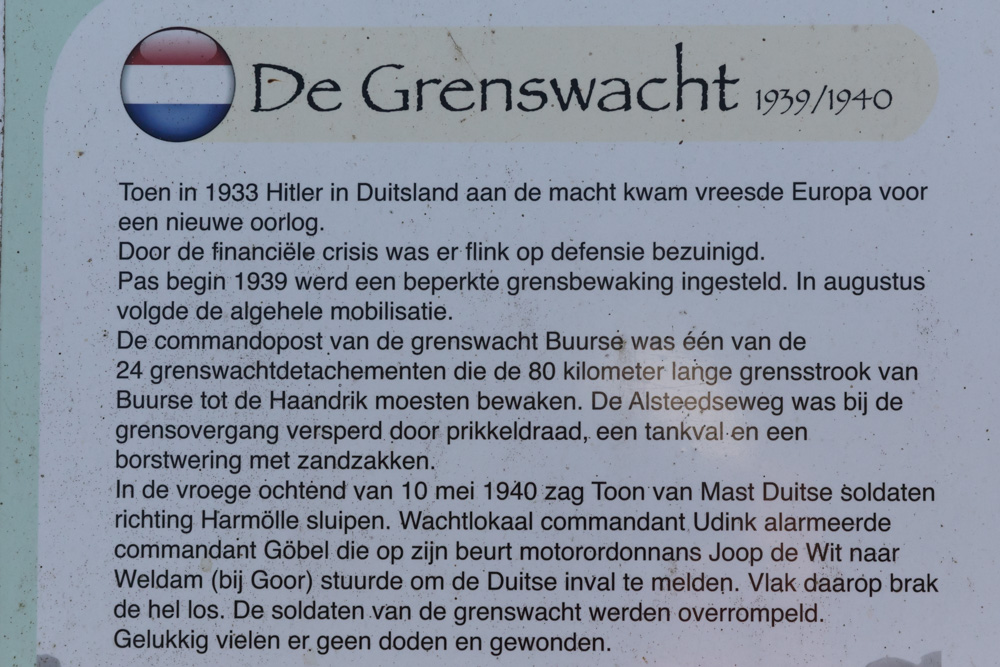 De Grenswacht 1939/1940

Toen in 1933 Hitler in Duitsland aan de macht kwam vreesde Europa voor een nieuwe oorlog.
Door de financiële crisis was er flink op defensie bezuinigd.
Pas begin 1939 werd een beperkte grensbewaking ingesteld. In augustus volgde de algehele mobilisatie.
De commandopost van de grenswacht Buurse was één van de 24 grenswachtdetachementen die de 80 kilometer lange grensstrook van Buurse tot de Haandrik moesten bewaken. De Alsteedseweg was bij de grensovergang versperd door prikkeldraad, een tankval en een borstwering met zandzakken.
In de vroege ochtend van 10 mei 1940 zag Toon van Mast Duitse soldaten richting Harmölle sluipen. Wachtlokaal commandant Udink alarmeerde commandant Göbel die op zijn beurt motorordonnans Joop de Wit naar Weldam (bij Goor) stuurde om de Duitse inval te melden. Vlak daarop brak de hel los. De soldaten van de grenswacht werden overrompeld.
Gelukkig vielen er geen doden en gewonden.